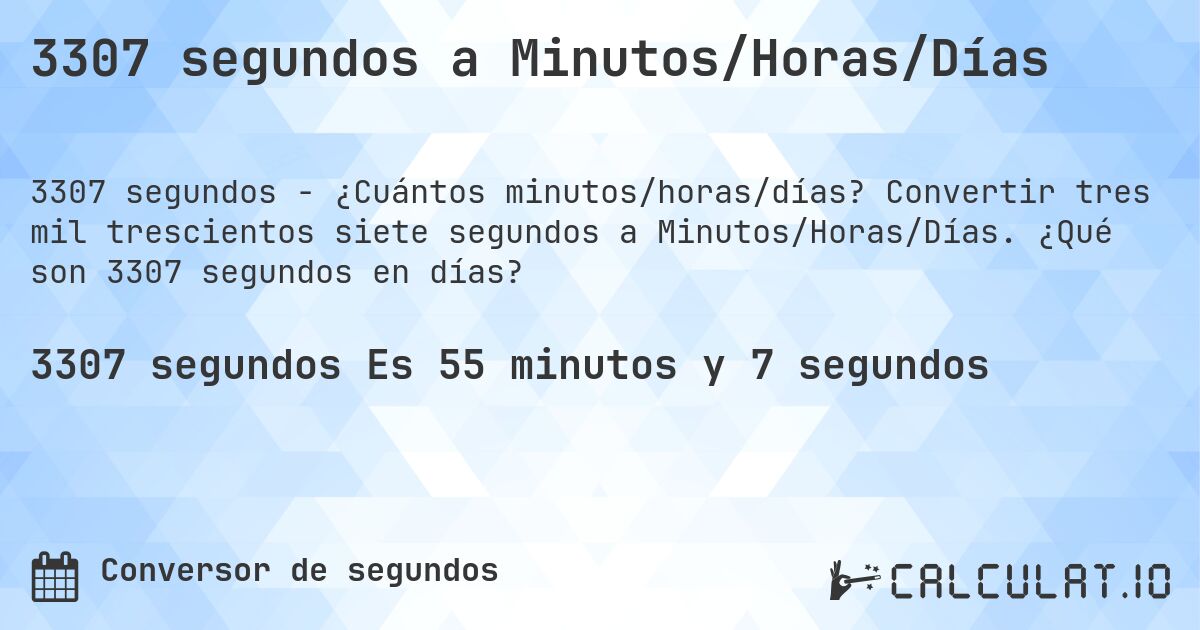 3307 segundos a Minutos/Horas/Días

3307 segundos - ¿Cuántos minutos/horas/días? Convertir tres mil trescientos siete segundos a Minutos/Horas/Días. ¿Qué son 3307 segundos en días?

3307 segundos Es 55 minutos y 7 segundos

Conversor de segundos

CALCULAT.IO